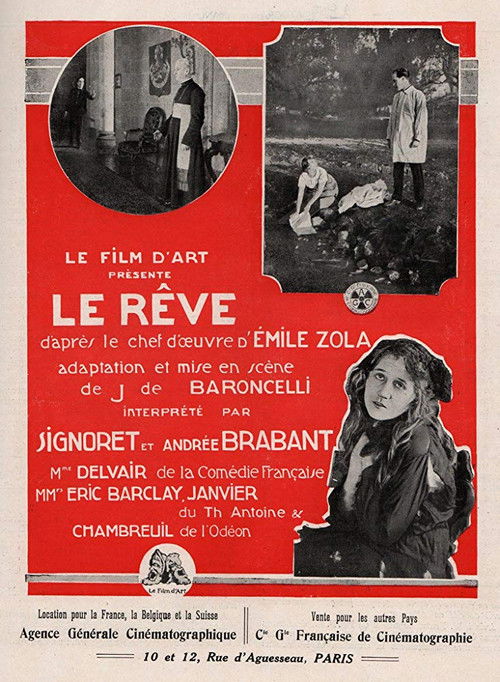 LE FILM D'ART
PRÉSENTE
LE RÊVE
d'après le chef d'œuvre D'ÉMILE ZOLA
adaptation et mise en scène
de J de BARONCELLI
INTERPRÉTÉ PAR
SIGNORET ET ANDRÉE BRABANT
Mme DELVAIR de la Comédie Française
MMrs ERIC BARCLAY, JANVIER
du Th Antoine &
CHAMBREUIL de l'Odéon

Le Film d'Art

Location pour la France, la Belgique et la Suisse
Agence Générale Cinématographique

Vente pour les autres Pays
Cie Gle Française de Cinématographie

10 et 12, Rue d'Aguesseau, PARIS